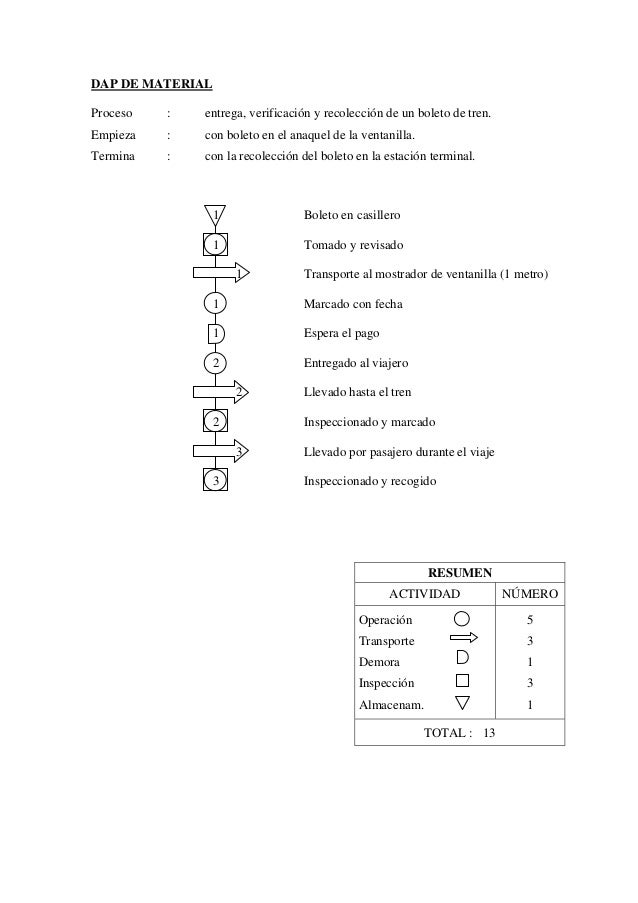 DAP DE MATERIAL

Proceso : entrega, verificación y recolección de un boleto de tren.
Empieza : con boleto en el anaquel de la ventanilla.
Termina : con la recolección del boleto en la estación terminal.

1 Boleto en casillero
1 Tomado y revisado
1 Transporte al mostrador de ventanilla (1 metro)
1 Marcado con fecha
1 Espera el pago
2 Entregado al viajero
2 Llevado hasta el tren
2 Inspeccionado y marcado
3 Llevado por pasajero durante el viaje
3 Inspeccionado y recogido

| RESUMEN | |
|---|---|
| ACTIVIDAD | NÚMERO |
| Operación | 5 |
| Transporte | 3 |
| Demora | 1 |
| Inspección | 3 |
| Almacenam. | 1 |
| TOTAL : 13 | |